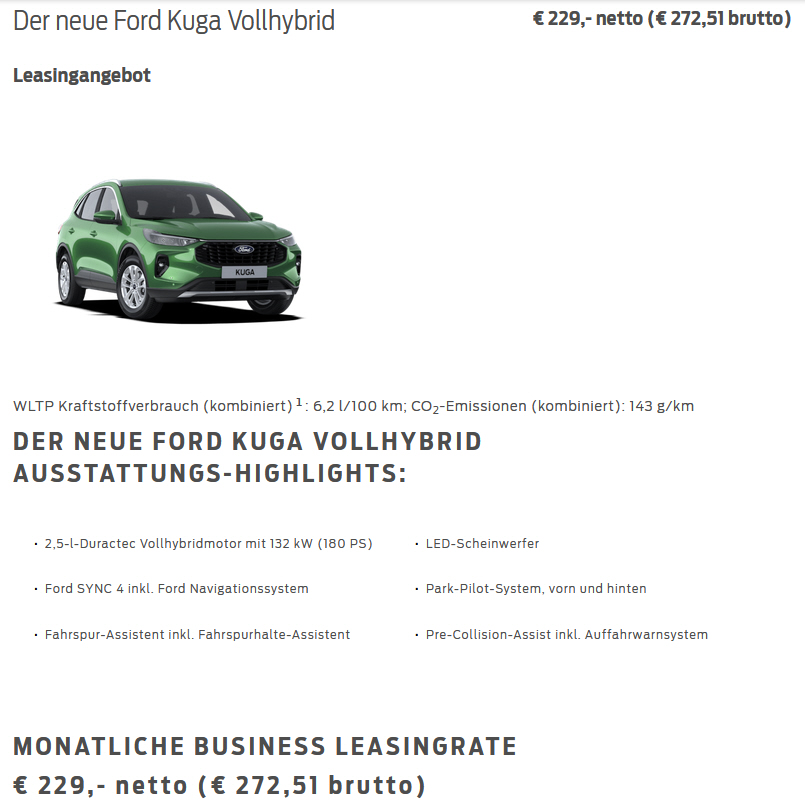 Der neue Ford Kuga Vollhybrid

€ 229,- netto (€ 272,51 brutto)

Leasingangebot

Ford

KUGA

WLTP Kraftstoffverbrauch (kombiniert) $^1$: 6,2 l/100 km; $CO_2$-Emissionen (kombiniert): 143 g/km

DER NEUE FORD KUGA VOLLHYBRID AUSSTATTUNGS-HIGHLIGHTS:

• 2,5-l-Duractec Vollhybridmotor mit 132 kW (180 PS)

• Ford SYNC 4 inkl. Ford Navigationssystem

• Fahrspur-Assistent inkl. Fahrspurhalte-Assistent

• LED-Scheinwerfer

• Park-Pilot-System, vorn und hinten

• Pre-Collision-Assist inkl. Auffahrwarnsystem

MONATLICHE BUSINESS LEASINGRATE

€ 229,- netto (€ 272,51 brutto)